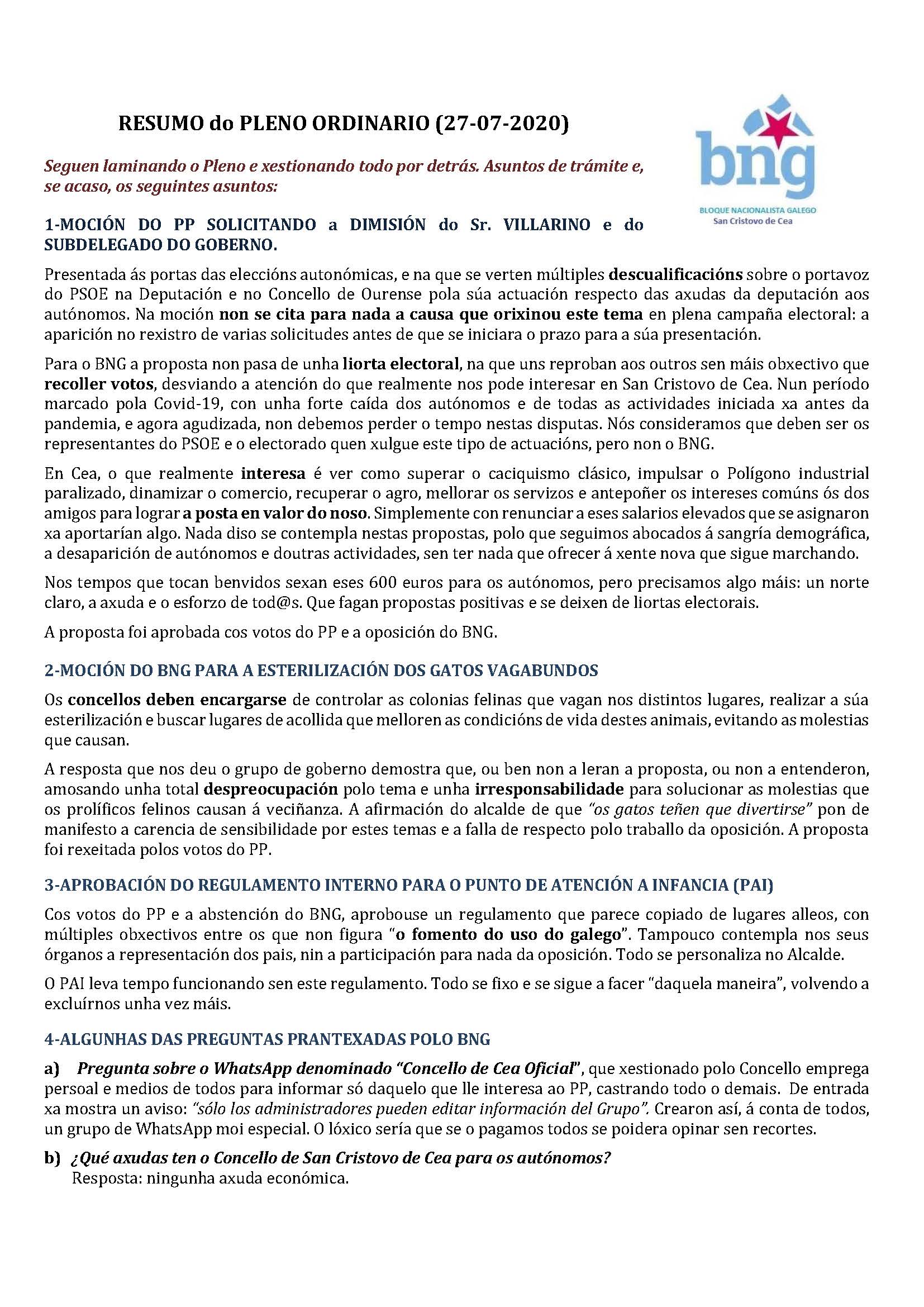 RESUMO do PLENO ORDINARIO (27-07-2020)

bng
BLOQUE NACIONALISTA GALEGO
San Cristovo de Cea

Seguen laminando o Pleno e xestionando todo por detrás. Asuntos de trámite e, se acaso, os seguintes asuntos:

1-MOCIÓN DO PP SOLICITANDO a DIMISIÓN do Sr. VILLARINO e do SUBDELEGADO DO GOBERNO.

Presentada ás portas das eleccións autonómicas, e na que se verten múltiples descualificacións sobre o portavoz do PSOE na Deputación e no Concello de Ourense pola súa actuación respecto das axudas da deputación aos autónomos. Na moción non se cita para nada a causa que orixinou este tema en plena campaña electoral: a aparición no rexistro de varias solicitudes antes de que se iniciara o prazo para a súa presentación.

Para o BNG a proposta non pasa de unha liorta electoral, na que uns reproban aos outros sen máis obxectivo que recoller votos, desviando a atención do que realmente nos pode interesar en San Cristovo de Cea. Nun período marcado pola Covid-19, con unha forte caída dos autónomos e de todas as actividades iniciada xa antes da pandemia, e agora agudizada, non debemos perder o tempo nestas disputas. Nós consideramos que deben ser os representantes do PSOE e o electorado quen xulgue este tipo de actuacións, pero non o BNG.

En Cea, o que realmente interesa é ver como superar o caciquismo clásico, impulsar o Polígono industrial paralizado, dinamizar o comercio, recuperar o agro, mellorar os servizos e antepoñer os intereses comúns ós dos amigos para lograr a posta en valor do noso. Simplemente con renunciar a eses salarios elevados que se asignaron xa aportarían algo. Nada diso se contempla nestas propostas, polo que seguimos abocados á sangría demográfica, a desaparición de autónomos e doutras actividades, sen ter nada que ofrecer á xente nova que sigue marchando.

Nos tempos que tocan benvidos sexan eses 600 euros para os autónomos, pero precisamos algo máis: un norte claro, a axuda e o esforzo de tod@s. Que fagan propostas positivas e se deixen de liortas electorais.

A proposta foi aprobada cos votos do PP e a oposición do BNG.

2-MOCIÓN DO BNG PARA A ESTERILIZACIÓN DOS GATOS VAGABUNDOS

Os concellos deben encargarse de controlar as colonias felinas que vagan nos distintos lugares, realizar a súa esterilización e buscar lugares de acollida que melloren as condicións de vida destes animais, evitando as molestias que causan.

A resposta que nos deu o grupo de goberno demostra que, ou ben non a leran a proposta, ou non a entenderon, amosando unha total despreocupación polo tema e unha irresponsabilidade para solucionar as molestias que os prolíficos felinos causan á veciñanza. A afirmación do alcalde de que "os gatos teñen que divertirse" pon de manifesto a carencia de sensibilidade por estes temas e a falla de respecto polo traballo da oposición. A proposta foi rexeitada polos votos do PP.

3-APROBACIÓN DO REGULAMENTO INTERNO PARA O PUNTO DE ATENCIÓN A INFANCIA (PAI)

Cos votos do PP e a abstención do BNG, aprobouse un regulamento que parece copiado de lugares alleos, con múltiples obxectivos entre os que non figura "o fomento do uso do galego". Tampouco contempla nos seus órganos a representación dos pais, nin a participación para nada da oposición. Todo se personaliza no Alcalde.

O PAI leva tempo funcionando sen este regulamento. Todo se fixo e se sigue a facer "daquela maneira", volvendo a excluírnos unha vez máis.

4-ALGUNHAS DAS PREGUNTAS PRANTEXADAS POLO BNG

a) Pregunta sobre o WhatsApp denominado "Concello de Cea Oficial", que xestionado polo Concello emprega persoal e medios de todos para informar só daquelo que lle interesa ao PP, castrando todo o demais. De entrada xa mostra un aviso: "sólo los administradores pueden editar información del Grupo". Crearon así, á conta de todos, un grupo de WhatsApp moi especial. O lóxico sería que se o pagamos todos se poidera opinar sen recortes.

b) ¿Qué axudas ten o Concello de San Cristovo de Cea para os autónomos?
Resposta: ningunha axuda económica.